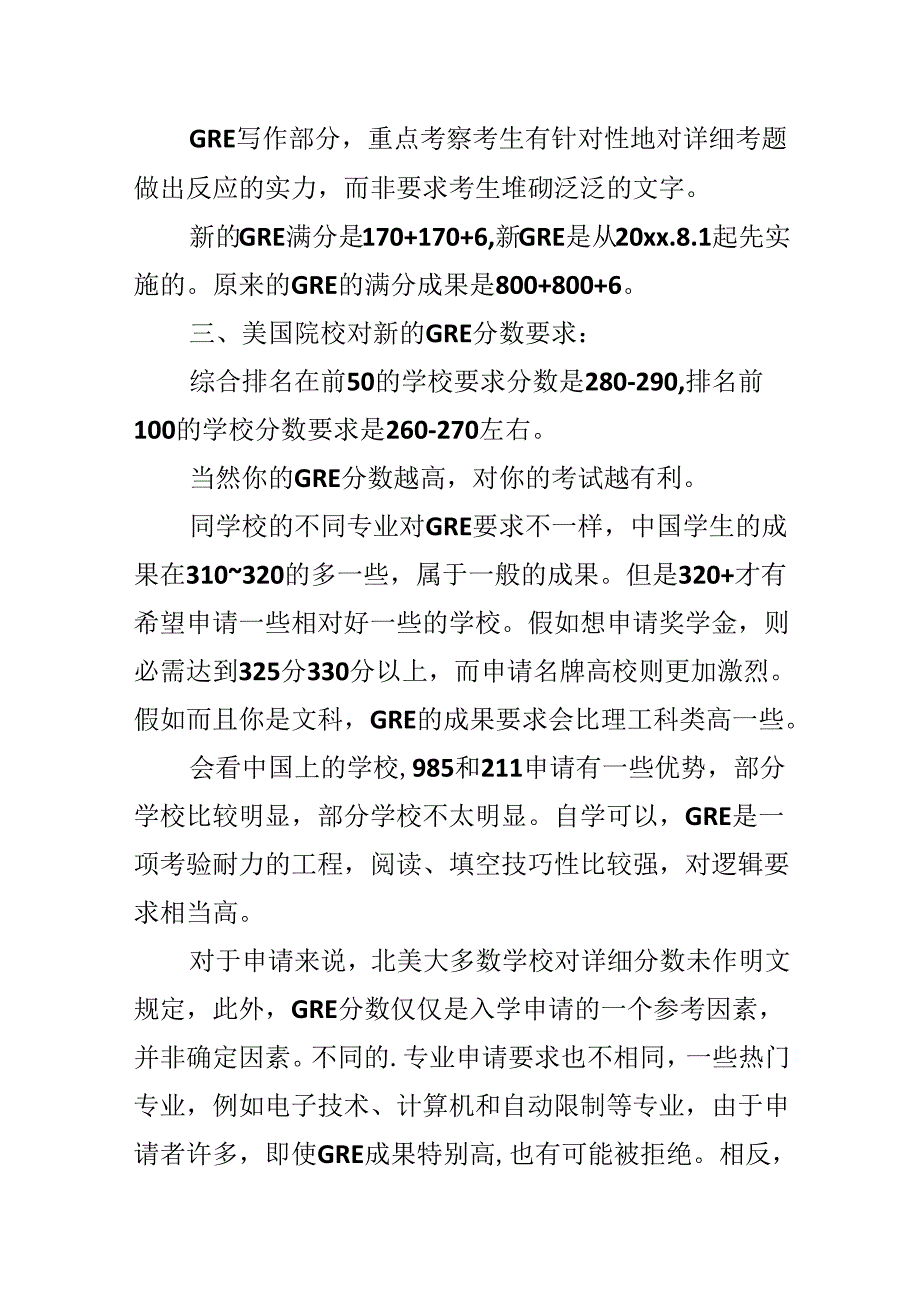 GRE写作部分，重点考察考生有针对性地对详细考题做出反应的实力，而非要求考生堆砌泛泛的文字。

新的GRE满分是170+170+6,新GRE是从20xx.8.1起先实施的。原来的GRE的满分成果是800+800+6。

三、美国院校对新的GRE分数要求：

综合排名在前50的学校要求分数是280-290,排名前100的学校分数要求是260-270左右。

当然你的GRE分数越高，对你的考试越有利。

同学校的不同专业对GRE要求不一样，中国学生的成果在310~320的多一些，属于一般的成果。但是320+才有希望申请一些相对好一些的学校。假如想申请奖学金，则必需达到325分330分以上，而申请名牌高校则更加激烈。假如而且你是文科，GRE的成果要求会比理工科类高一些。

会看中国上的学校, 985和211申请有一些优势，部分学校比较明显，部分学校不太明显。自学可以，GRE是一项考验耐力的工程，阅读、填空技巧性比较强，对逻辑要求相当高。

对于申请来说，北美大多数学校对详细分数未作明文规定，此外，GRE分数仅仅是入学申请的一个参考因素，并非确定因素。不同的. 专业申请要求也不相同，一些热门专业，例如电子技术、计算机和自动限制等专业，由于申请者许多，即使GRE成果特别高, 也有可能被拒绝。相反，